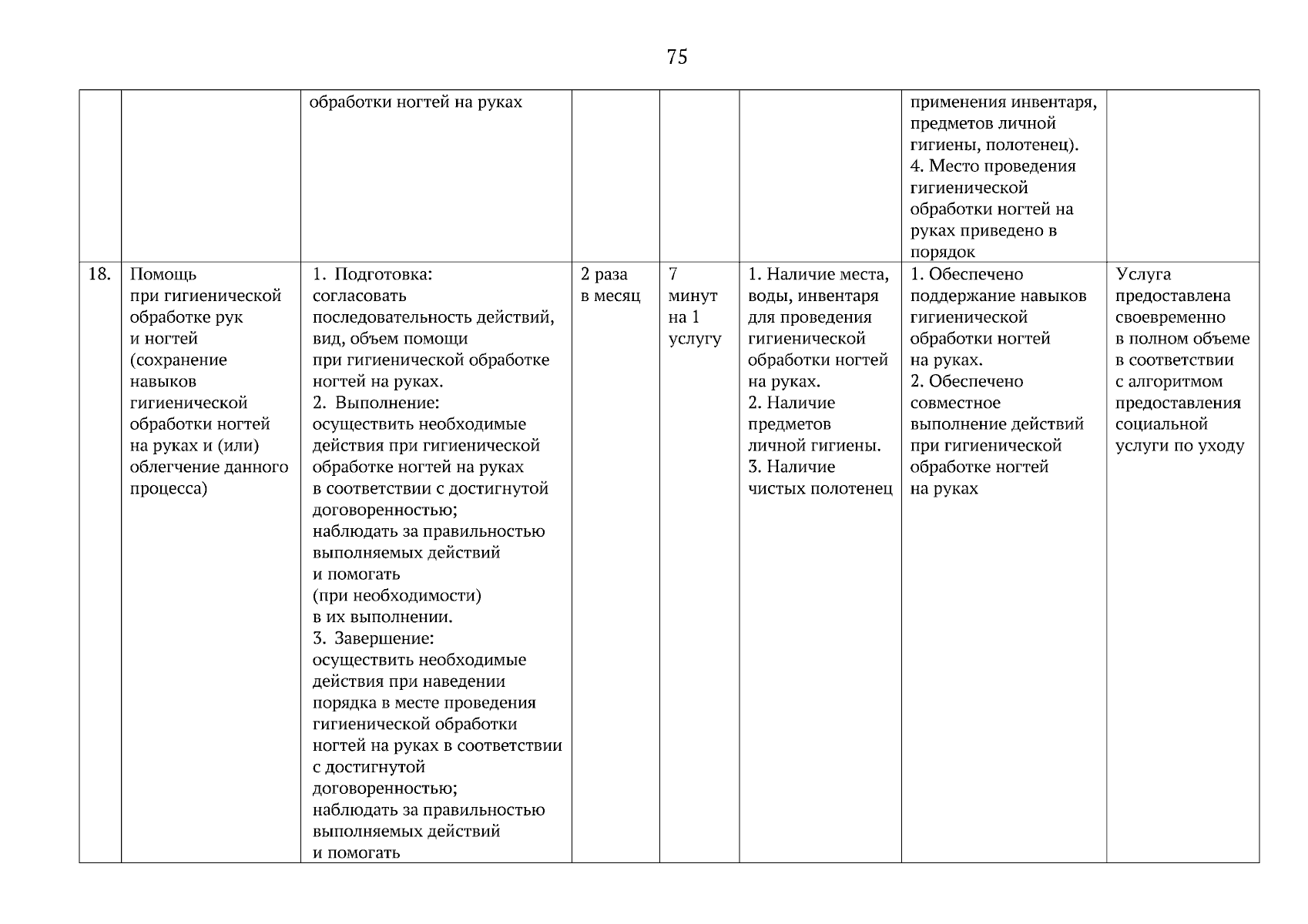 75

| | | | | | | | |
|---|---|---|---|---|---|---|---|
| | | обработки ногтей на руках | | | | применения инвентаря, предметов личной гигиены, полотенец). 4. Место проведения гигиенической обработки ногтей на руках приведено в порядок | |
| 18. | Помощь при гигиенической обработке рук и ногтей (сохранение навыков гигиенической обработки ногтей на руках и (или) облегчение данного процесса) | 1. Подготовка: согласовать последовательность действий, вид, объем помощи при гигиенической обработке ногтей на руках. 2. Выполнение: осуществить необходимые действия при гигиенической обработке ногтей на руках в соответствии с достигнутой договоренностью; наблюдать за правильностью выполняемых действий и помогать (при необходимости) в их выполнении. 3. Завершение: осуществить необходимые действия при наведении порядка в месте проведения гигиенической обработки ногтей на руках в соответствии с достигнутой договоренностью; наблюдать за правильностью выполняемых действий и помогать | 2 раза в месяц | 7 минут на 1 услугу | 1. Наличие места, воды, инвентаря для проведения гигиенической обработки ногтей на руках. 2. Наличие предметов личной гигиены. 3. Наличие чистых полотенец | 1. Обеспечено поддержание навыков гигиенической обработки ногтей на руках. 2. Обеспечено совместное выполнение действий при гигиенической обработке ногтей на руках | Услуга предоставлена своевременно в полном объеме в соответствии с алгоритмом предоставления социальной услуги по уходу |